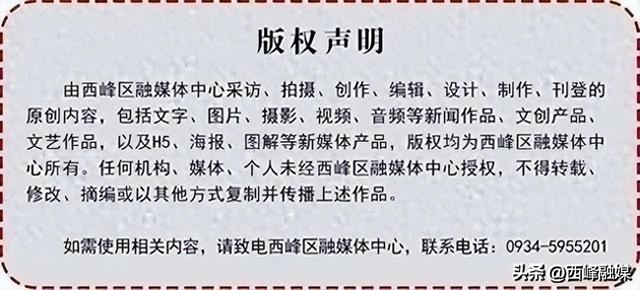 版权声明

由西峰区融媒体中心采访、拍摄、创作、编辑、设计、制作、刊登的原创内容，包括文字、图片、摄影、视频、音频等新闻作品、文创产品、文艺作品，以及H5、海报、图解等新媒体产品，版权均为西峰区融媒体中心所有。任何机构、媒体、个人未经西峰区融媒体中心授权，不得转载、修改、摘编或以其他方式复制并传播上述作品。

如需使用相关内容，请致电西峰区融媒体中心，联系电话：0934-5955201

头条 @西峰融媒